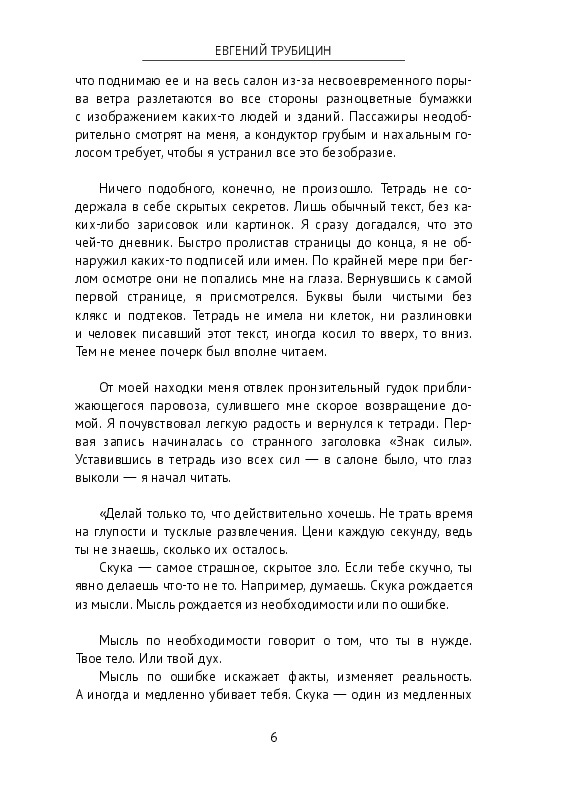 ЕВГЕНИЙ ТРУБИЦИН

что поднимаю ее и на весь салон из-за несвоевременного порыва ветра разлетаются во все стороны разноцветные бумажки с изображением каких-то людей и зданий. Пассажиры неодобрительно смотрят на меня, а кондуктор грубым и нахальным голосом требует, чтобы я устранил все это безобразие.

Ничего подобного, конечно, не произошло. Тетрадь не содержала в себе скрытых секретов. Лишь обычный текст, без каких-либо зарисовок или картинок. Я сразу догадался, что это чей-то дневник. Быстро пролистав страницы до конца, я не обнаружил каких-то подписей или имен. По крайней мере при беглом осмотре они не попались мне на глаза. Вернувшись к самой первой странице, я присмотрелся. Буквы были чистыми без клякс и подтеков. Тетрадь не имела ни клеток, ни разлиновки и человек писавший этот текст, иногда косил то вверх, то вниз. Тем не менее почерк был вполне читаем.

От моей находки меня отвлек пронзительный гудок приближающегося паровоза, сулившего мне скорое возвращение домой. Я почувствовал легкую радость и вернулся к тетради. Первая запись начиналась со странного заголовка «Знак силы». Уставившись в тетрадь изо всех сил — в салоне было, что глаз выколи — я начал читать.

«Делай только то, что действительно хочешь. Не трать время на глупости и тусклые развлечения. Цени каждую секунду, ведь ты не знаешь, сколько их осталось.
Скука — самое страшное, скрытое зло. Если тебе скучно, ты явно делаешь что-то не то. Например, думаешь. Скука рождается из мысли. Мысль рождается из необходимости или по ошибке.

Мысль по необходимости говорит о том, что ты в нужде. Твое тело. Или твой дух.
Мысль по ошибке искажает факты, изменяет реальность. А иногда и медленно убивает тебя. Скука — один из медленных

6